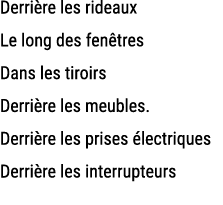 Derrière les rideaux

Le long des fenêtres

Dans les tiroirs

Derrière les meubles.

Derrière les prises électriques

Derrière les interrupteurs